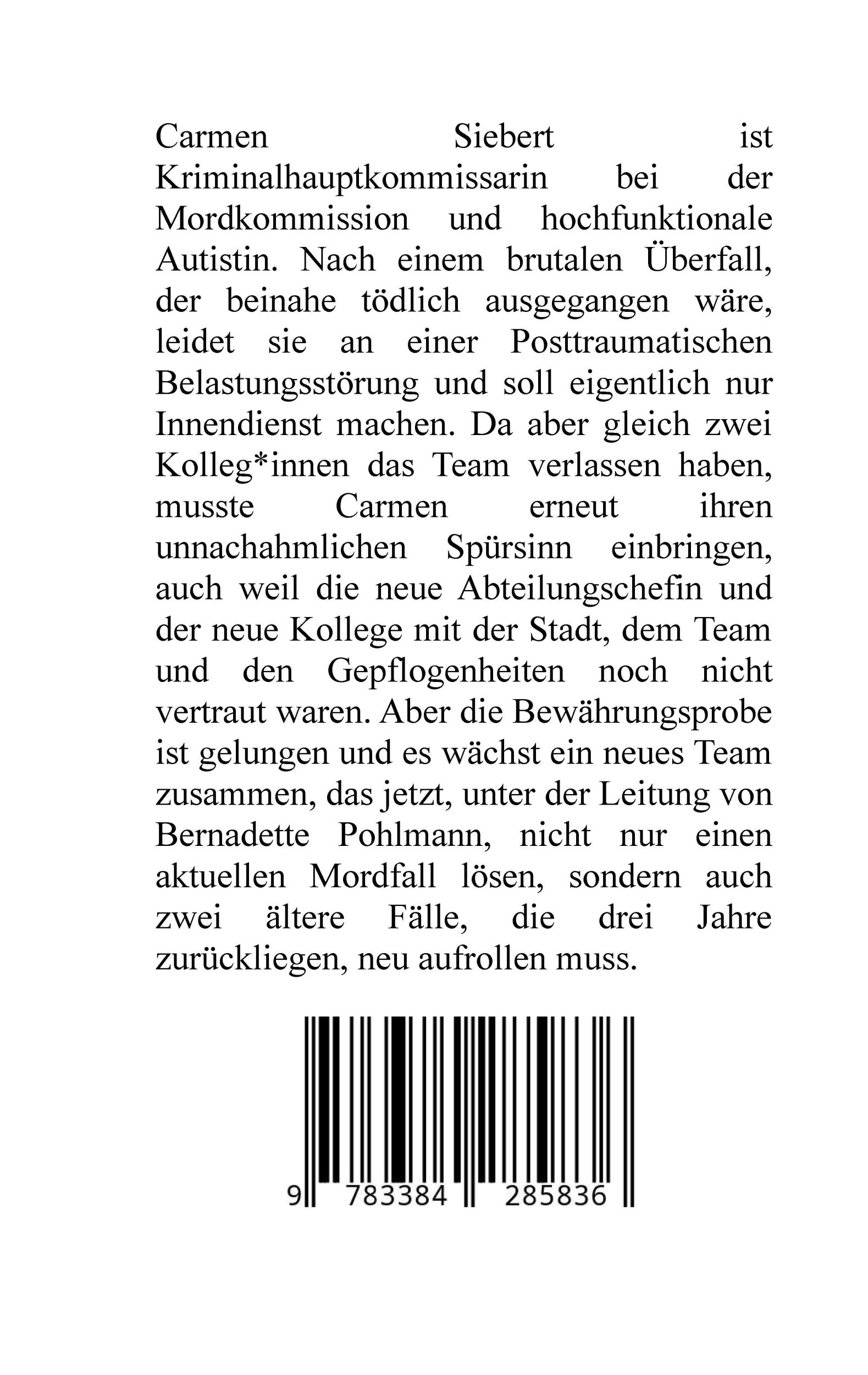 Carmen Siebert ist Kriminalhauptkommissarin bei der Mordkommission und hochfunktionale Autistin. Nach einem brutalen Überfall, der beinahe tödlich ausgegangen wäre, leidet sie an einer Posttraumatischen Belastungsstörung und soll eigentlich nur Innendienst machen. Da aber gleich zwei Kolleg*innen das Team verlassen haben, musste Carmen erneut ihren unnachahmlichen Spürsinn einbringen, auch weil die neue Abteilungschefin und der neue Kollege mit der Stadt, dem Team und den Gepflogenheiten noch nicht vertraut waren. Aber die Bewährungsprobe ist gelungen und es wächst ein neues Team zusammen, das jetzt, unter der Leitung von Bernadette Pohlmann, nicht nur einen aktuellen Mordfall lösen, sondern auch zwei ältere Fälle, die drei Jahre zurückliegen, neu aufrollen muss.

9 783384 285836